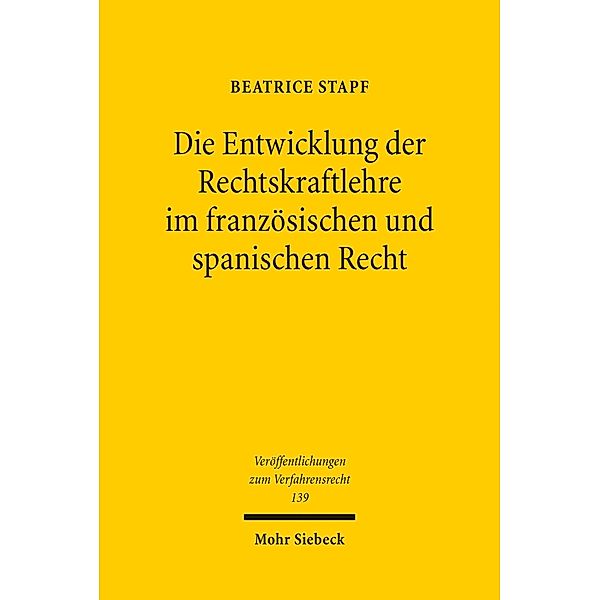 BEATRICE STAPF

Die Entwicklung der Rechtskraftlehre im französischen und spanischen Recht

Veröffentlichungen zum Verfahrensrecht 139

Mohr Siebeck